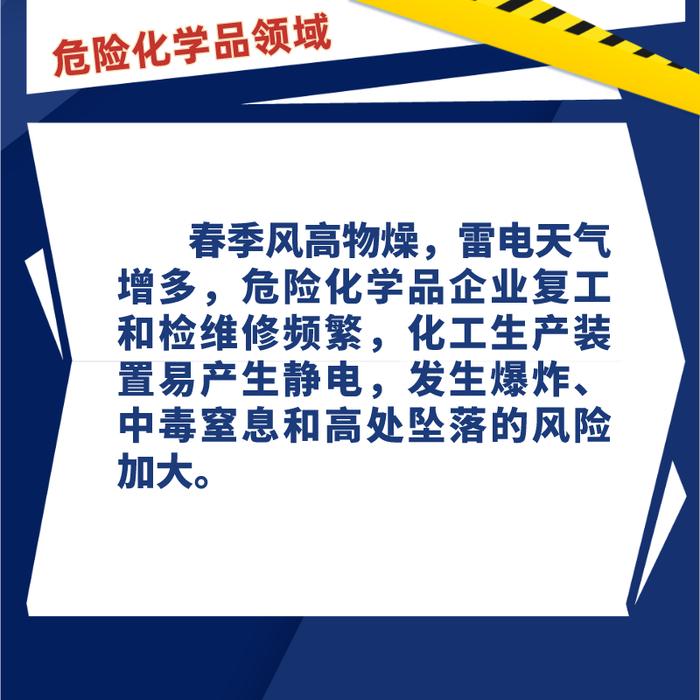 危险化学品领域

春季风高物燥，雷电天气增多，危险化学品企业复工和检维修频繁，化工生产装置易产生静电，发生爆炸、中毒窒息和高处坠落的风险加大。